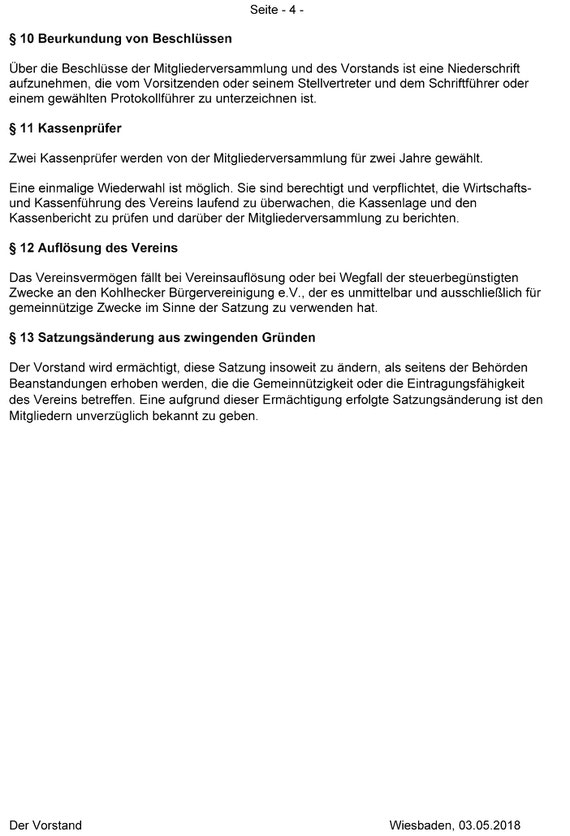 Seite - 4 -

§ 10 Beurkundung von Beschlüssen

Über die Beschlüsse der Mitgliederversammlung und des Vorstands ist eine Niederschrift aufzunehmen, die vom Vorsitzenden oder seinem Stellvertreter und dem Schriftführer oder einem gewählten Protokollführer zu unterzeichnen ist.

§ 11 Kassenprüfer

Zwei Kassenprüfer werden von der Mitgliederversammlung für zwei Jahre gewählt.

Eine einmalige Wiederwahl ist möglich. Sie sind berechtigt und verpflichtet, die Wirtschafts- und Kassenführung des Vereins laufend zu überwachen, die Kassenlage und den Kassenbericht zu prüfen und darüber der Mitgliederversammlung zu berichten.

§ 12 Auflösung des Vereins

Das Vereinsvermögen fällt bei Vereinsauflösung oder bei Wegfall der steuerbegünstigten Zwecke an den Kohlhecker Bürgervereinigung e.V., der es unmittelbar und ausschließlich für gemeinnützige Zwecke im Sinne der Satzung zu verwenden hat.

§ 13 Satzungsänderung aus zwingenden Gründen

Der Vorstand wird ermächtigt, diese Satzung insoweit zu ändern, als seitens der Behörden Beanstandungen erhoben werden, die die Gemeinnützigkeit oder die Eintragungsfähigkeit des Vereins betreffen. Eine aufgrund dieser Ermächtigung erfolgte Satzungsänderung ist den Mitgliedern unverzüglich bekannt zu geben.

Der Vorstand

Wiesbaden, 03.05.2018